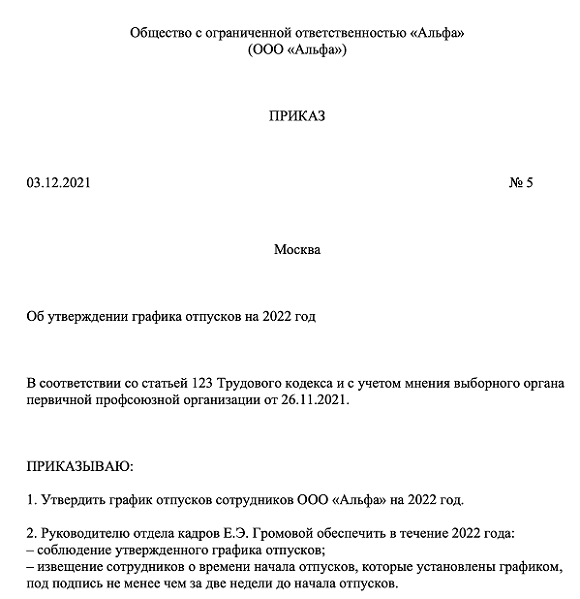 Общество с ограниченной ответственностью «Альфа»
(ООО «Альфа»)

ПРИКАЗ

03.12.2021 № 5

Москва

Об утверждении графика отпусков на 2022 год

В соответствии со статьей 123 Трудового кодекса и с учетом мнения выборного органа первичной профсоюзной организации от 26.11.2021.

ПРИКАЗЫВАЮ:

1. Утвердить график отпусков сотрудников ООО «Альфа» на 2022 год.

2. Руководителю отдела кадров Е.Э. Громовой обеспечить в течение 2022 года:
– соблюдение утвержденного графика отпусков;
– извещение сотрудников о времени начала отпусков, которые установлены графиком, под подпись не менее чем за две недели до начала отпусков.